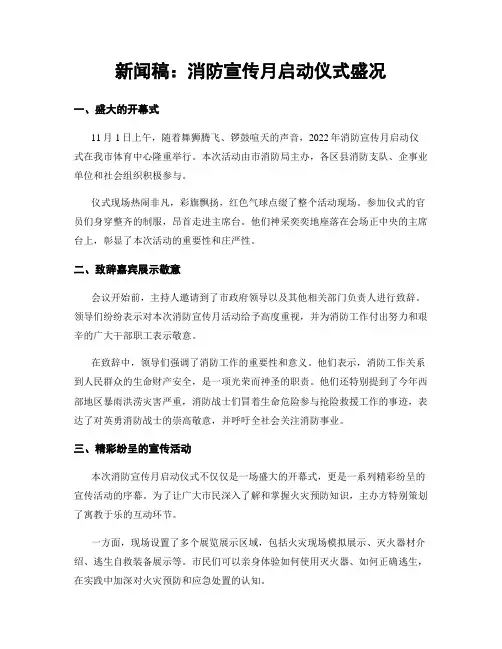 新闻稿：消防宣传月启动仪式盛况

一、盛大的开幕式

11 月 1 日上午，随着舞狮腾飞、锣鼓喧天的声音，2022 年消防宣传月启动仪式在我市体育中心隆重举行。本次活动由市消防局主办，各区县消防支队、企事业单位和社会组织积极参与。

仪式现场热闹非凡，彩旗飘扬，红色气球点缀了整个活动现场。参加仪式的官员们身穿整齐的制服，昂首走进主席台。他们神采奕奕地座落在会场正中央的主席台上，彰显了本次活动的重要性和庄严性。

二、致辞嘉宾展示敬意

会议开始前，主持人邀请到了市政府领导以及其他相关部门负责人进行致辞。领导们纷纷表示对本次消防宣传月活动给予高度重视，并为消防工作付出努力和艰辛的广大干部职工表示敬意。

在致辞中，领导们强调了消防工作的重要性和意义。他们表示，消防工作关系到人民群众的生命财产安全，是一项光荣而神圣的职责。他们还特别提到了今年西部地区暴雨洪涝灾害严重，消防战士们冒着生命危险参与抢险救援工作的事迹，表达了对英勇消防战士的崇高敬意，并呼吁全社会关注消防事业。

三、精彩纷呈的宣传活动

本次消防宣传月启动仪式不仅仅是一场盛大的开幕式，更是一系列精彩纷呈的宣传活动的序幕。为了让广大市民深入了解和掌握火灾预防知识，主办方特别策划了寓教于乐的互动环节。

一方面，现场设置了多个展览展示区域，包括火灾现场模拟展示、灭火器材介绍、逃生自救装备展示等。市民们可以亲身体验如何使用灭火器、如何正确逃生，在实践中加深对火灾预防和应急处置的认知。